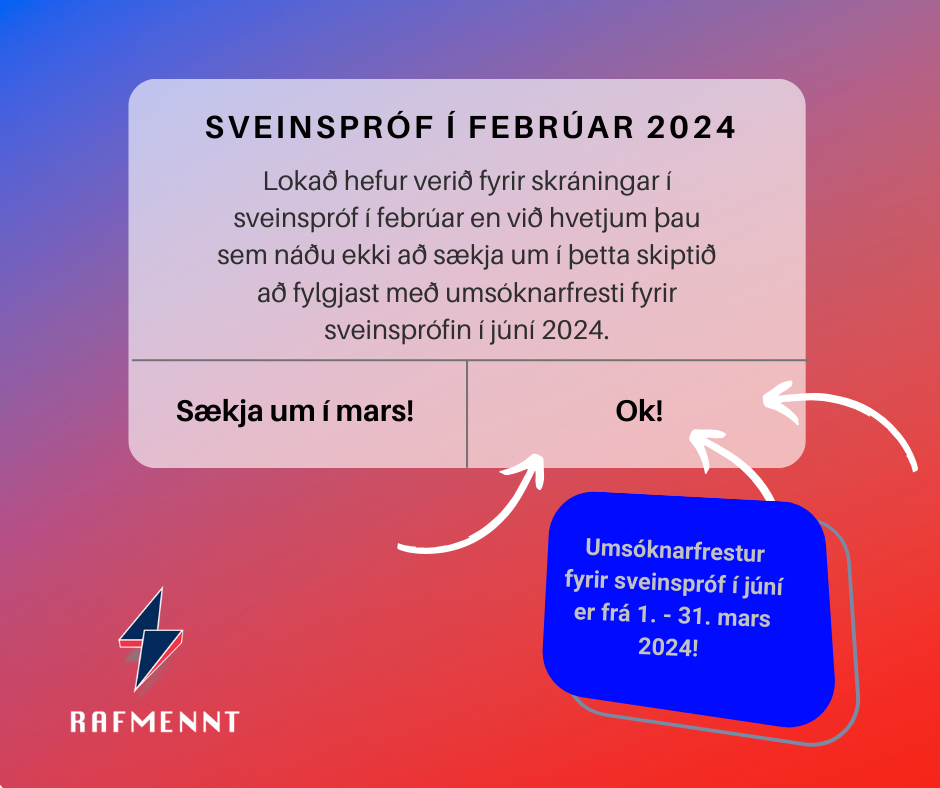 SVEINSPRÓF Í FEBRÚAR 2024

Lokað hefur verið fyrir skráningar í sveinspróf í febrúar en við hvetjum þau sem náðu ekki að sækja um í þetta skiptið að fylgjast með umsóknarfresti fyrir sveinsprófin í júní 2024.

Sækja um í mars!

Ok!

Umsóknarfrestur fyrir sveinspróf í júní er frá 1. - 31. mars 2024!

RAFMENNT